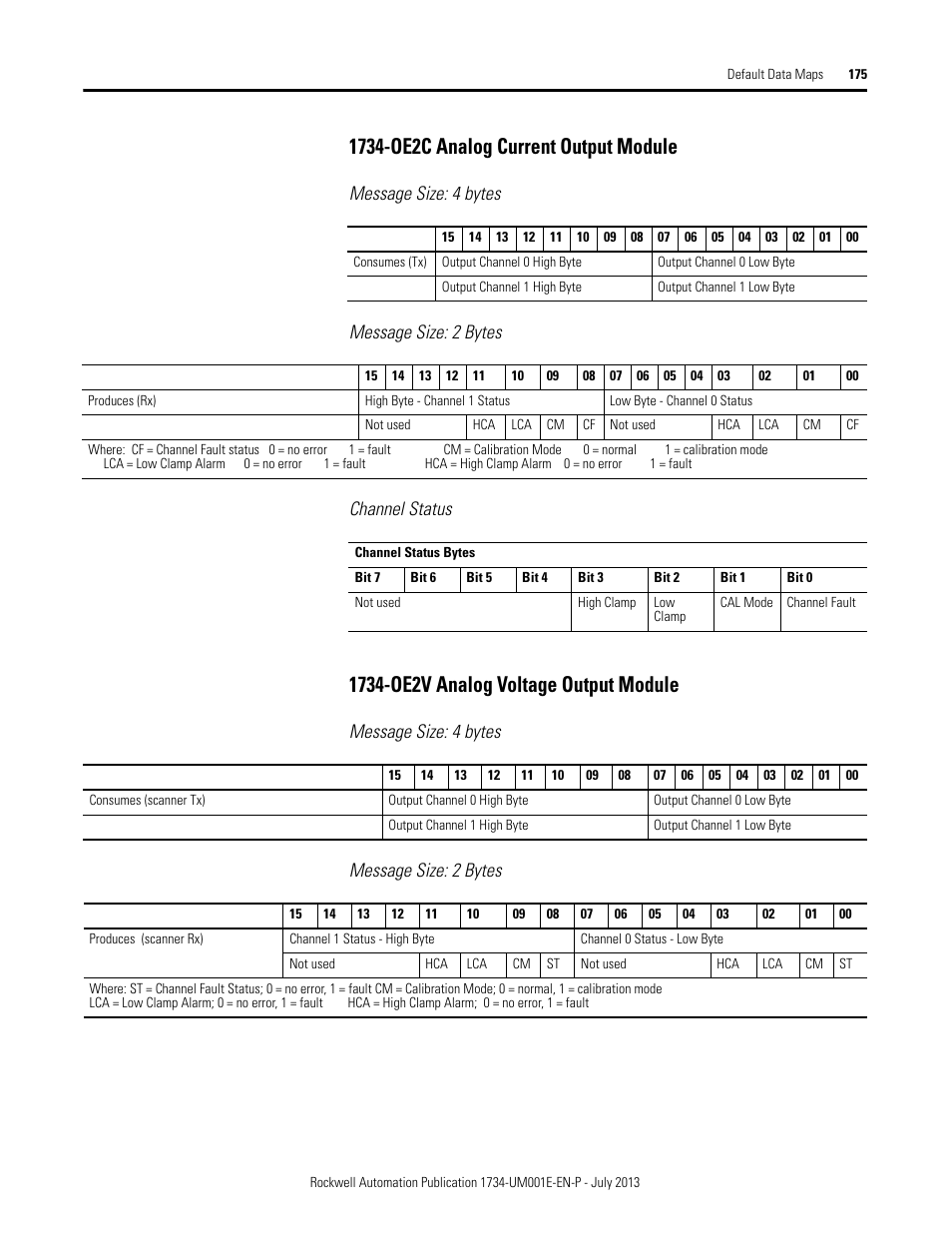 Default Data Maps 175

1734-OE2C Analog Current Output Module

Message Size: 4 bytes

| | 15 | 14 | 13 | 12 | 11 | 10 | 09 | 08 | 07 | 06 | 05 | 04 | 03 | 02 | 01 | 00 |
|---|---|---|---|---|---|---|---|---|---|---|---|---|---|---|---|---|
| Consumes (Tx) | Output Channel 0 High Byte | | | | | | | | Output Channel 0 Low Byte | | | | | | | |
| | Output Channel 1 High Byte | | | | | | | | Output Channel 1 Low Byte | | | | | | | |

Message Size: 2 Bytes

| | 15 | 14 | 13 | 12 | 11 | 10 | 09 | 08 | 07 | 06 | 05 | 04 | 03 | 02 | 01 | 00 |
|---|---|---|---|---|---|---|---|---|---|---|---|---|---|---|---|---|
| Produces (Rx) | High Byte - Channel 1 Status | | | | | | | | Low Byte - Channel 0 Status | | | | | | | |
| | Not used | | | | HCA | LCA | CM | CF | Not used | | | | HCA | LCA | CM | CF |
| Where: CF = Channel Fault status 0 = no error 1 = fault CM = Calibration Mode 0 = normal 1 = calibration mode LCA = Low Clamp Alarm 0 = no error 1 = fault HCA = High Clamp Alarm 0 = no error 1 = fault | | | | | | | | | | | | | | | | |

Channel Status

| Channel Status Bytes | | | | | | | |
|---|---|---|---|---|---|---|---|
| Bit 7 | Bit 6 | Bit 5 | Bit 4 | Bit 3 | Bit 2 | Bit 1 | Bit 0 |
| Not used | | | | High Clamp | Low Clamp | CAL Mode | Channel Fault |

1734-OE2V Analog Voltage Output Module

Message Size: 4 bytes

| | 15 | 14 | 13 | 12 | 11 | 10 | 09 | 08 | 07 | 06 | 05 | 04 | 03 | 02 | 01 | 00 |
|---|---|---|---|---|---|---|---|---|---|---|---|---|---|---|---|---|
| Consumes (scanner Tx) | Output Channel 0 High Byte | | | | | | | | Output Channel 0 Low Byte | | | | | | | |
| | Output Channel 1 High Byte | | | | | | | | Output Channel 1 Low Byte | | | | | | | |

Message Size: 2 Bytes

| | 15 | 14 | 13 | 12 | 11 | 10 | 09 | 08 | 07 | 06 | 05 | 04 | 03 | 02 | 01 | 00 |
|---|---|---|---|---|---|---|---|---|---|---|---|---|---|---|---|---|
| Produces (scanner Rx) | Channel 1 Status - High Byte | | | | | | | | Channel 0 Status - Low Byte | | | | | | | |
| | Not used | | | | HCA | LCA | CM | ST | Not used | | | | HCA | LCA | CM | ST |
| Where: ST = Channel Fault Status; 0 = no error, 1 = fault CM = Calibration Mode; 0 = normal, 1 = calibration mode LCA = Low Clamp Alarm; 0 = no error, 1 = fault HCA = High Clamp Alarm; 0 = no error, 1 = fault | | | | | | | | | | | | | | | | |

Rockwell Automation Publication 1734-UM001E-EN-P - July 2013